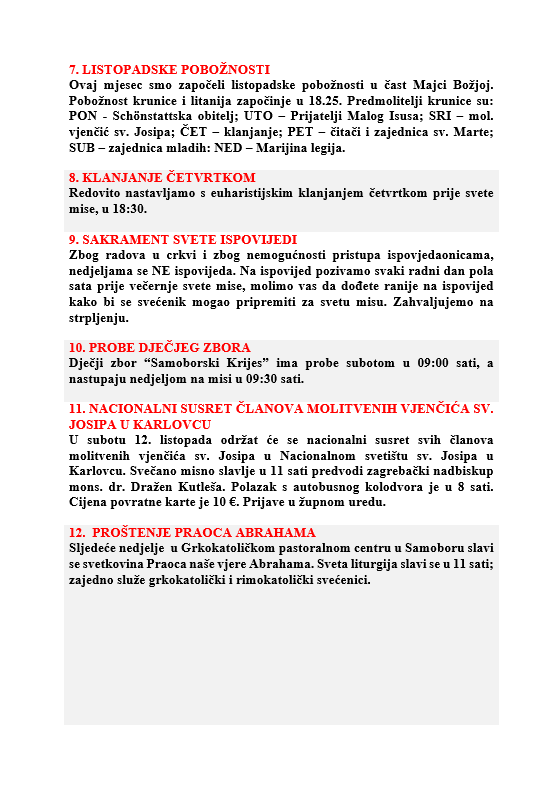 7. LISTOPADSKE POBOŽNOSTI
Ovaj mjesec smo započeli listopadske pobožnosti u čast Majci Božjoj. Pobožnost krunice i litanija započinje u 18.25. Predmolitelji krunice su: PON - Schönstattska obitelj; UTO – Prijatelji Malog Isusa; SRI – mol. vjenčić sv. Josipa; ČET – klanjanje; PET – čitači i zajednica sv. Marte; SUB – zajednica mladih: NED – Marijina legija.

8. KLANJANJE ČETVRTKOM
Redovito nastavljamo s euharistijskim klanjanjem četvrtkom prije svete mise, u 18:30.

9. SAKRAMENT SVETE ISPOVIJEDI
Zbog radova u crkvi i zbog nemogućnosti pristupa ispovjedaonicama, nedjeljama se NE ispovijeda. Na ispovijed pozivamo svaki radni dan pola sata prije večernje svete mise, molimo vas da dođete ranije na ispovijed kako bi se svećenik mogao pripremiti za svetu misu. Zahvaljujemo na strpljenju.

10. PROBE DJEČJEG ZBORA
Dječji zbor "Samoborski Krijes" ima probe subotom u 09:00 sati, a nastupaju nedjeljom na misi u 09:30 sati.

11. NACIONALNI SUSRET ČLANOVA MOLITVENIH VJENČIĆA SV. JOSIPA U KARLOVCU
U subotu 12. listopada održat će se nacionalni susret svih članova molitvenih vjenčića sv. Josipa u Nacionalnom svetištu sv. Josipa u Karlovcu. Svečano misno slavlje u 11 sati predvodi zagrebački nadbiskup mons. dr. Dražen Kutleša. Polazak s autobusnog kolodvora je u 8 sati. Cijena povratne karte je 10 €. Prijave u župnom uredu.

12. PROŠTENJE PRAOCA ABRAHAMA
Sljedeće nedjelje u Grkokatoličkom pastoralnom centru u Samoboru slavi se svetkovina Praoca naše vjere Abrahama. Sveta liturgija slavi se u 11 sati; zajedno služe grkokatolički i rimokatolički svećenici.